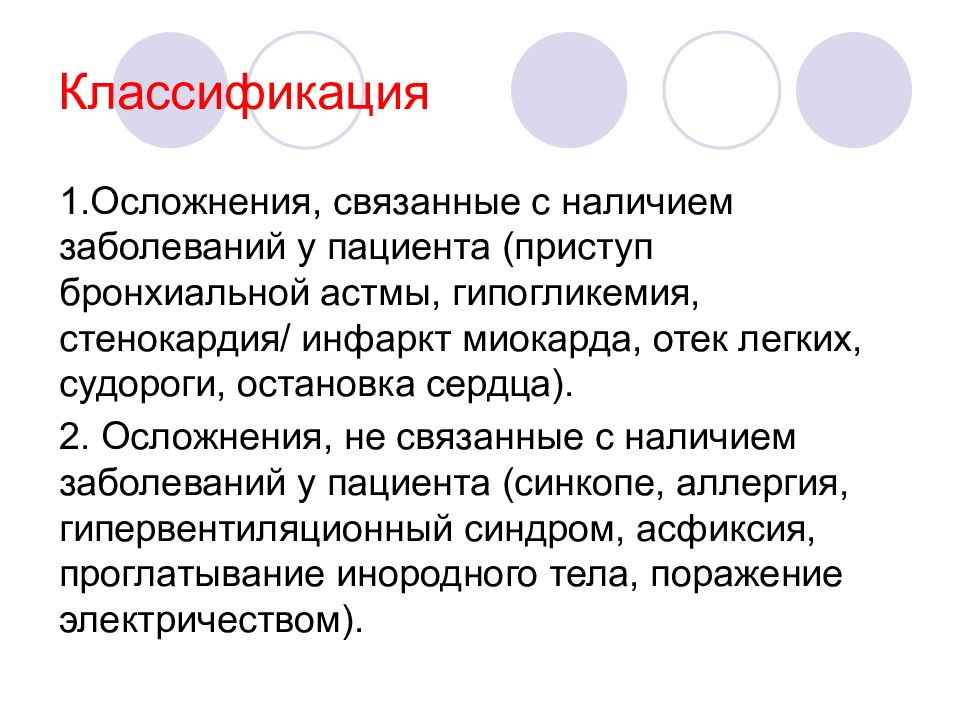 Классификация

1.Осложнения, связанные с наличием заболеваний у пациента (приступ бронхиальной астмы, гипогликемия, стенокардия/ инфаркт миокарда, отек легких, судороги, остановка сердца).

2. Осложнения, не связанные с наличием заболеваний у пациента (синкопе, аллергия, гипервентиляционный синдром, асфиксия, проглатывание инородного тела, поражение электричеством).